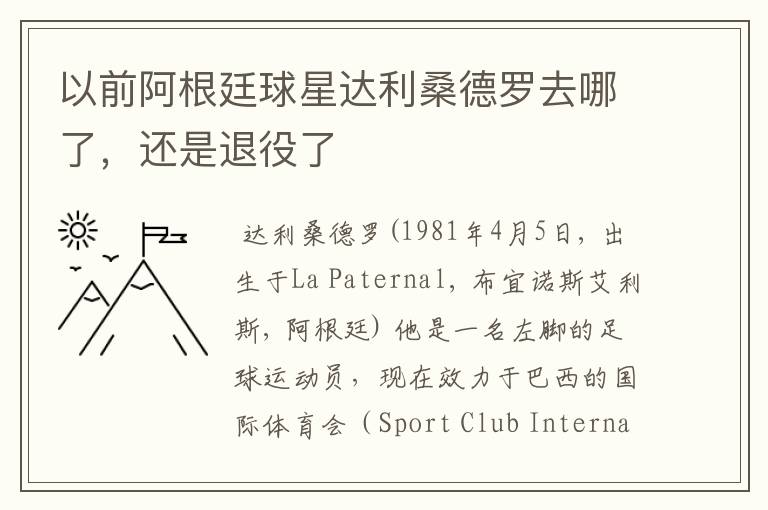 以前阿根廷球星达利桑德罗去哪了，还是退役了

达利桑德罗(1981年4月5日，出生于La Paternal，布宜诺斯艾利斯，阿根廷）他是一名左脚的足球运动员，现在效力于巴西的国际体育会（Sport Club Interna